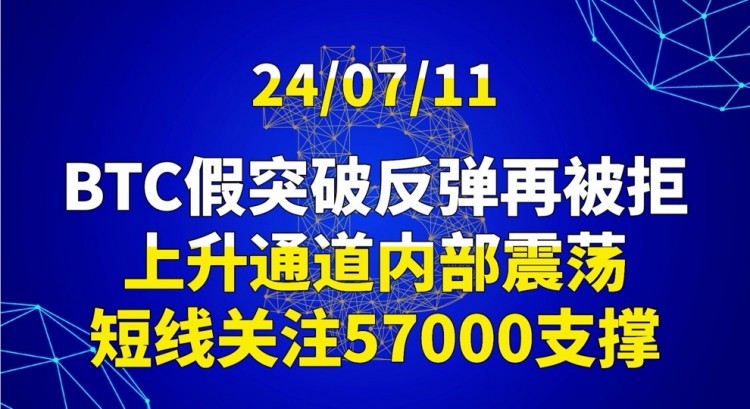 24/07/11

BTC假突破反弹再被拒
上升通道内部震荡
短线关注57000支撑